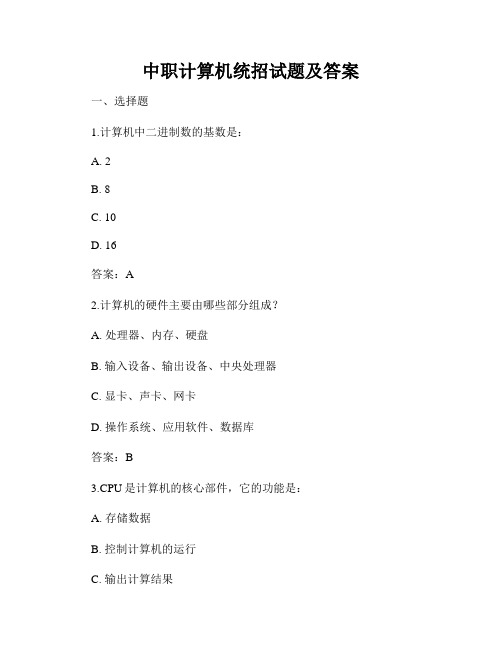 中职计算机统招试题及答案

一、选择题

1.计算机中二进制数的基数是：

A. 2

B. 8

C. 10

D. 16

答案：A

2.计算机的硬件主要由哪些部分组成？

A. 处理器、内存、硬盘

B. 输入设备、输出设备、中央处理器

C. 显卡、声卡、网卡

D. 操作系统、应用软件、数据库

答案：B

3.CPU是计算机的核心部件，它的功能是：

A. 存储数据

B. 控制计算机的运行

C. 输出计算结果